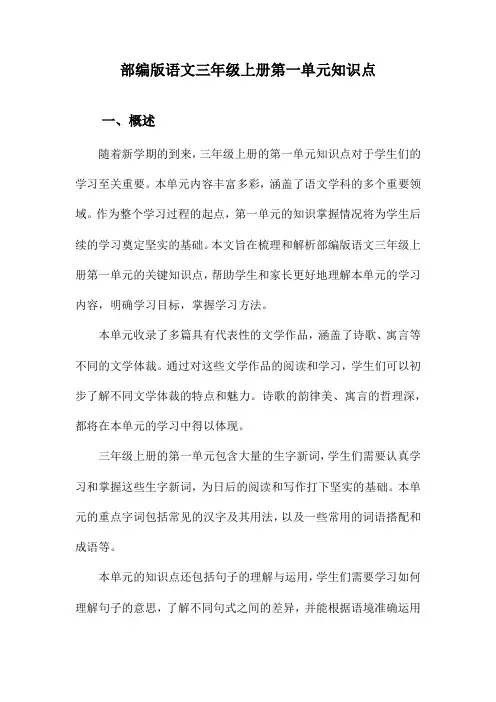 部编版语文三年级上册第一单元知识点

一、概述

随着新学期的到来，三年级上册的第一单元知识点对于学生们的学习至关重要。本单元内容丰富多彩，涵盖了语文学科的多个重要领域。作为整个学习过程的起点，第一单元的知识掌握情况将为学生后续的学习奠定坚实的基础。本文旨在梳理和解析部编版语文三年级上册第一单元的关键知识点，帮助学生和家长更好地理解本单元的学习内容，明确学习目标，掌握学习方法。

本单元收录了多篇具有代表性的文学作品，涵盖了诗歌、寓言等不同的文学体裁。通过对这些文学作品的阅读和学习，学生们可以初步了解不同文学体裁的特点和魅力。诗歌的韵律美、寓言的哲理深，都将在本单元的学习中得以体现。

三年级上册的第一单元包含大量的生字新词，学生们需要认真学习和掌握这些生字新词，为日后的阅读和写作打下坚实的基础。本单元的重点字词包括常见的汉字及其用法，以及一些常用的词语搭配和成语等。

本单元的知识点还包括句子的理解与运用，学生们需要学习如何理解句子的意思，了解不同句式之间的差异，并能根据语境准确运用